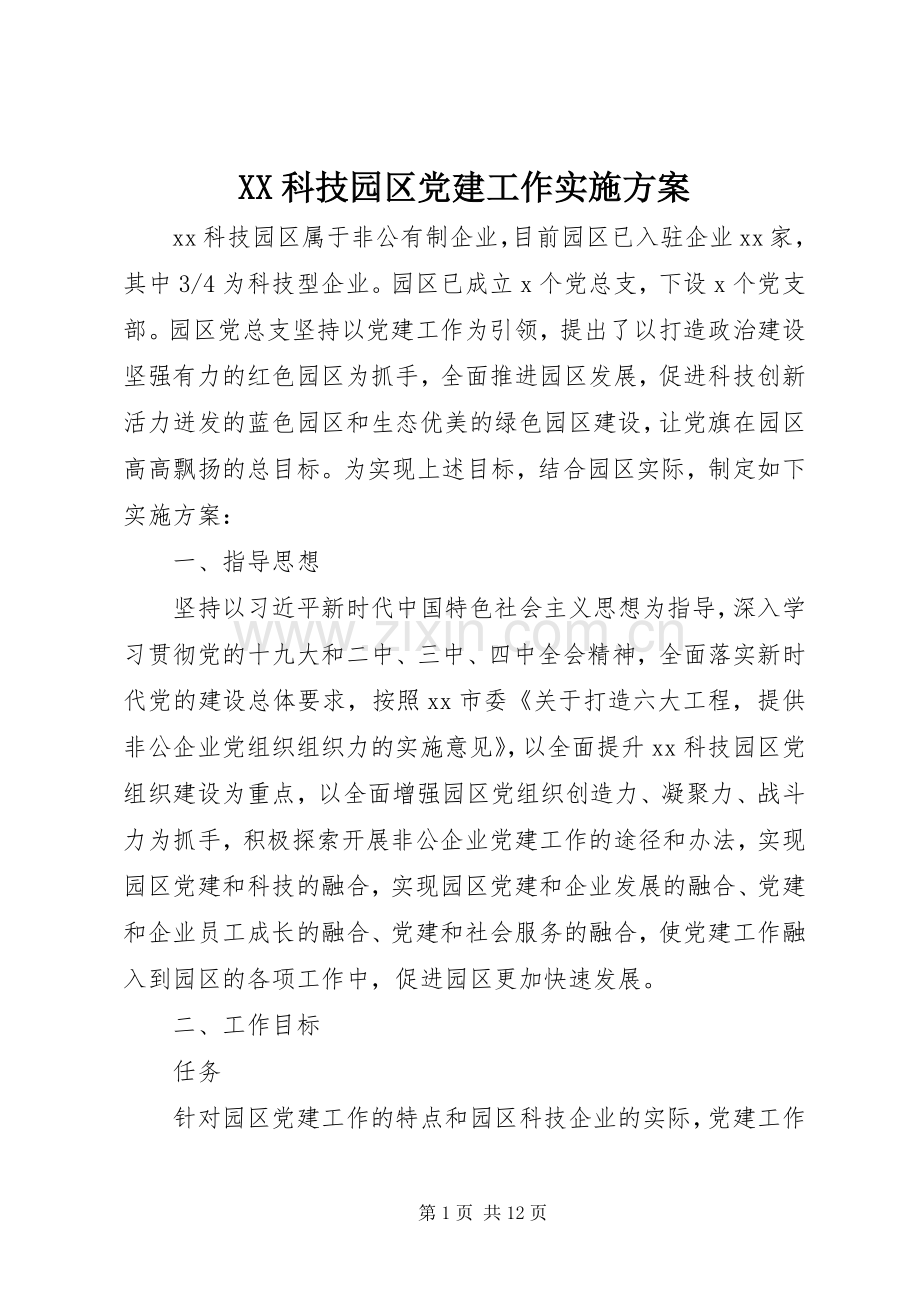 XX科技园区党建工作实施方案

xx科技园区属于非公有制企业，目前园区已入驻企业xx家，其中3/4为科技型企业。园区已成立x个党总支，下设x个党支部。园区党总支坚持以党建工作为引领，提出了以打造政治建设坚强有力的红色园区为抓手，全面推进园区发展，促进科技创新活力迸发的蓝色园区和生态优美的绿色园区建设，让党旗在园区高高飘扬的总目标。为实现上述目标，结合园区实际，制定如下实施方案：

一、指导思想

坚持以习近平新时代中国特色社会主义思想为指导，深入学习贯彻党的十九大和二中、三中、四中全会精神，全面落实新时代党的建设总体要求，按照xx市委《关于打造六大工程，提供非公企业党组织组织力的实施意见》，以全面提升xx科技园区党组织建设为重点，以全面增强园区党组织创造力、凝聚力、战斗力为抓手，积极探索开展非公企业党建工作的途径和办法，实现园区党建和科技的融合，实现园区党建和企业发展的融合、党建和企业员工成长的融合、党建和社会服务的融合，使党建工作融入到园区的各项工作中，促进园区更加快速发展。

二、工作目标

任务

针对园区党建工作的特点和园区科技企业的实际，党建工作

第1页 共12页

www.zixin.com.cn